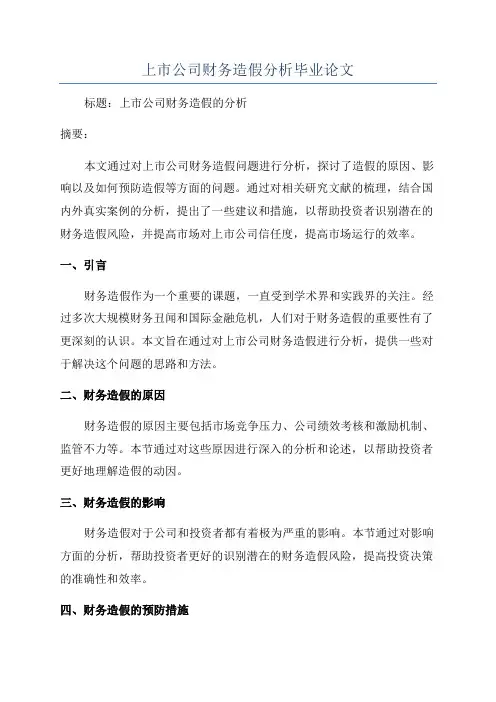 上市公司财务造假分析毕业论文

标题：上市公司财务造假的分析

摘要：

本文通过对上市公司财务造假问题进行分析，探讨了造假的原因、影响以及如何预防造假等方面的问题。通过对相关研究文献的梳理，结合国内外真实案例的分析，提出了一些建议和措施，以帮助投资者识别潜在的财务造假风险，并提高市场对上市公司信任度，提高市场运行的效率。

一、引言

财务造假作为一个重要的课题，一直受到学术界和实践界的关注。经过多次大规模财务丑闻和国际金融危机，人们对于财务造假的重要性有了更深刻的认识。本文旨在通过对上市公司财务造假进行分析，提供一些对于解决这个问题的思路和方法。

二、财务造假的原因

财务造假的原因主要包括市场竞争压力、公司绩效考核和激励机制、监管不力等。本节通过对这些原因进行深入的分析和论述，以帮助投资者更好地理解造假的动因。

三、财务造假的影响

财务造假对于公司和投资者都有着极为严重的影响。本节通过对影响方面的分析，帮助投资者更好的识别潜在的财务造假风险，提高投资决策的准确性和效率。

四、财务造假的预防措施